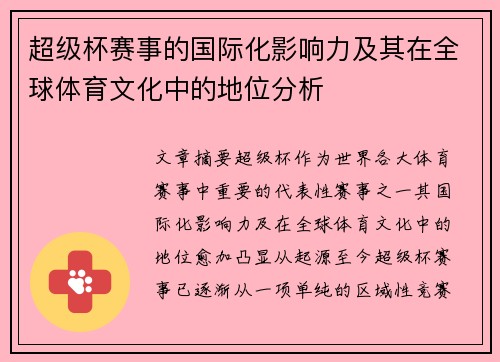 超级杯赛事的国际化影响力及其在全球体育文化中的地位分析

文章摘要超级杯作为世界各大体育赛事中重要的代表性赛事之一其国际化影响力及在全球体育文化中的地位愈加凸显从起源至今超级杯赛事已逐渐从一项单纯的区域性竞赛